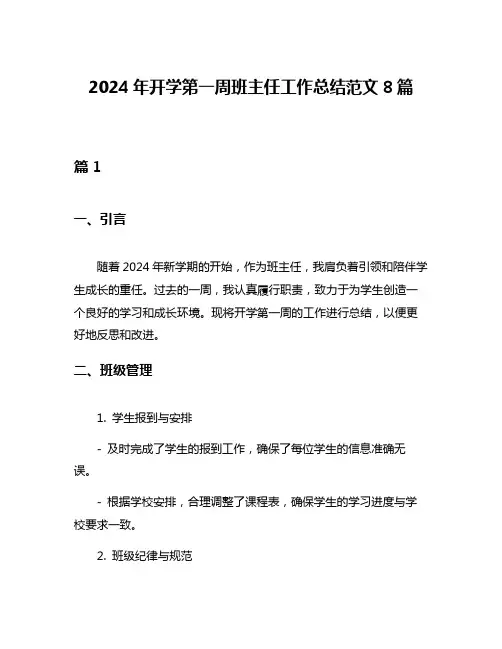 2024 年开学第一周班主任工作总结范文 8 篇

篇 1

一、引言

随着 2024 年新学期的开始，作为班主任，我肩负着引领和陪伴学生成长的重任。过去的一周，我认真履行职责，致力于为学生创造一个良好的学习和成长环境。现将开学第一周的工作进行总结，以便更好地反思和改进。

二、班级管理

1. 学生报到与安排

- 及时完成了学生的报到工作，确保了每位学生的信息准确无误。

- 根据学校安排，合理调整了课程表，确保学生的学习进度与学校要求一致。

2. 班级纪律与规范